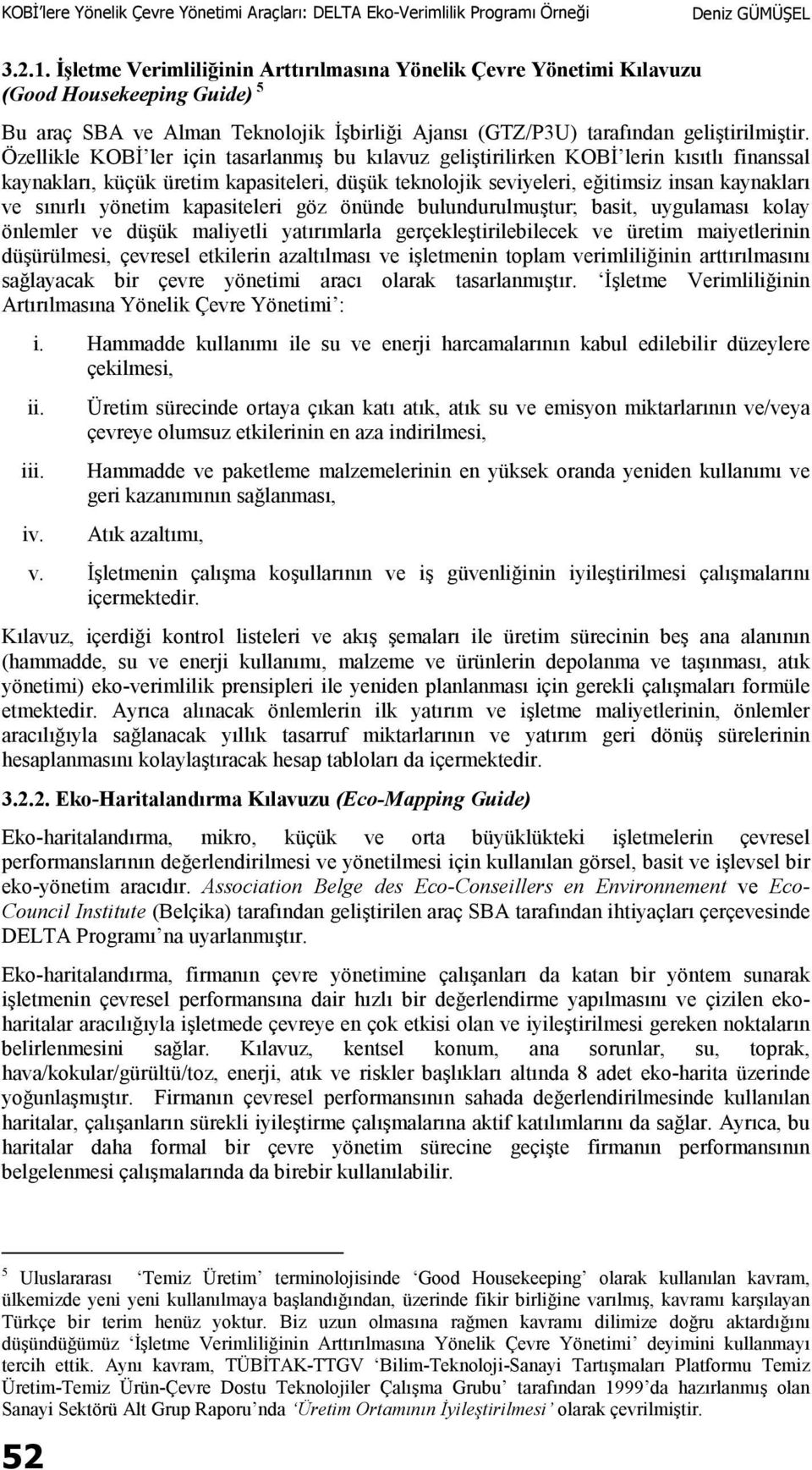 KOBİ'lere Yönelik Çevre Yönetimi Araçları: DELTA Eko-Verimlilik Programı Örneği Deniz GÜMÜŞEL

3.2.1. İşletme Verimliliğinin Arttırılmasına Yönelik Çevre Yönetimi Kılavuzu (Good Housekeeping Guide) $^5$

Bu araç SBA ve Alman Teknolojik İşbirliği Ajansı (GTZ/P3U) tarafından geliştirilmiştir. Özellikle KOBİ'ler için tasarlanmış bu kılavuz geliştirilirken KOBİ'lerin kısıtlı finanssal kaynakları, küçük üretim kapasiteleri, düşük teknolojik seviyeleri, eğitimsiz insan kaynakları ve sınırlı yönetim kapasiteleri göz önünde bulundurulmuştur; basit, uygulaması kolay önlemler ve düşük maliyetli yatırımlarla gerçekleştirilebilecek ve üretim maiyetlerinin düşürülmesi, çevresel etkilerin azaltılması ve işletmenin toplam verimliliğinin arttırılmasını sağlayacak bir çevre yönetimi aracı olarak tasarlanmıştır. 'İşletme Verimliliğinin Artırılmasına Yönelik Çevre Yönetimi':

i. Hammadde kullanımı ile su ve enerji harcamalarının kabul edilebilir düzeylere çekilmesi,

ii. Üretim sürecinde ortaya çıkan katı atık, atık su ve emisyon miktarlarının ve/veya çevreye olumsuz etkilerinin en aza indirilmesi,

iii. Hammadde ve paketleme malzemelerinin en yüksek oranda yeniden kullanımı ve geri kazanımının sağlanması,

iv. Atık azaltımı,

v. İşletmenin çalışma koşullarının ve iş güvenliğinin iyileştirilmesi çalışmalarını içermektedir.

Kılavuz, içerdiği kontrol listeleri ve akış şemaları ile üretim sürecinin beş ana alanının (hammadde, su ve enerji kullanımı, malzeme ve ürünlerin depolanma ve taşınması, atık yönetimi) eko-verimlilik prensipleri ile yeniden planlanması için gerekli çalışmaları formüle etmektedir. Ayrıca alınacak önlemlerin ilk yatırım ve işletme maliyetlerinin, önlemler aracılığıyla sağlanacak yıllık tasarruf miktarlarının ve yatırım geri dönüş sürelerinin hesaplanmasını kolaylaştıracak hesap tabloları da içermektedir.

3.2.2. Eko-Haritalandırma Kılavuzu (Eco-Mapping Guide)

Eko-haritalandırma, mikro, küçük ve orta büyüklükteki işletmelerin çevresel performanslarının değerlendirilmesi ve yönetilmesi için kullanılan görsel, basit ve işlevsel bir eko-yönetim aracıdır. Association Belge des Eco-Conseillers en Environnement ve Eco-Council Institute (Belçika) tarafından geliştirilen araç SBA tarafından ihtiyaçları çerçevesinde DELTA Programı'na uyarlanmıştır.

Eko-haritalandırma, firmanın çevre yönetimine çalışanları da katan bir yöntem sunarak işletmenin çevresel performansına dair hızlı bir değerlendirme yapılmasını ve çizilen eko-haritalar aracılığıyla işletmede çevreye en çok etkisi olan ve iyileştirilmesi gereken noktaların belirlenmesini sağlar. Kılavuz, kentsel konum, ana sorunlar, su, toprak, hava/kokular/gürültü/toz, enerji, atık ve riskler başlıkları altında 8 adet eko-harita üzerinde yoğunlaşmıştır. Firmanın çevresel performansının sahada değerlendirilmesinde kullanılan haritalar, çalışanların sürekli iyileştirme çalışmalarına aktif katılımlarını da sağlar. Ayrıca, bu haritalar daha formal bir çevre yönetim sürecine geçişte firmanın performansının belgelenmesi çalışmalarında da birebir kullanılabilir.

$^5$ Uluslararası 'Temiz Üretim' terminolojisinde 'Good Housekeeping' olarak kullanılan kavram, ülkemizde yeni yeni kullanılmaya başlandığından, üzerinde fikir birliğine varılmış, kavramı karşılayan Türkçe bir terim henüz yoktur. Biz uzun olmasına rağmen kavramı dilimize doğru aktardığını düşündüğümüz 'İşletme Verimliliğinin Arttırılmasına Yönelik Çevre Yönetimi' deyimini kullanmayı tercih ettik. Aynı kavram, TÜBİTAK-TTGV 'Bilim-Teknoloji-Sanayi Tartışmaları Platformu Temiz Üretim-Temiz Ürün-Çevre Dostu Teknolojiler Çalışma Grubu' tarafından 1999'da hazırlanmış olan Sanayi Sektörü Alt Grup Raporu'nda 'Üretim Ortamının İyileştirilmesi' olarak çevrilmiştir.

52